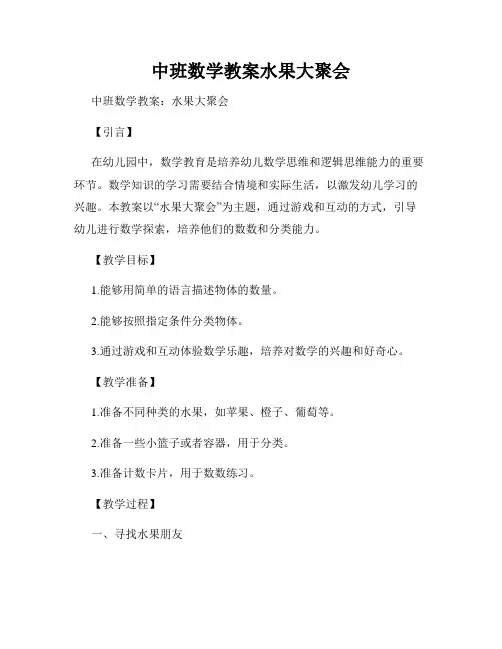 中班数学教案水果大聚会

中班数学教案：水果大聚会

【引言】

在幼儿园中，数学教育是培养幼儿数学思维和逻辑思维能力的重要环节。数学知识的学习需要结合情境和实际生活，以激发幼儿学习的兴趣。本教案以“水果大聚会”为主题，通过游戏和互动的方式，引导幼儿进行数学探索，培养他们的数数和分类能力。

【教学目标】

1.能够用简单的语言描述物体的数量。

2.能够按照指定条件分类物体。

3.通过游戏和互动体验数学乐趣，培养对数学的兴趣和好奇心。

【教学准备】

1.准备不同种类的水果，如苹果、橙子、葡萄等。

2.准备一些小篮子或者容器，用于分类。

3.准备计数卡片，用于数数练习。

【教学过程】

一、寻找水果朋友